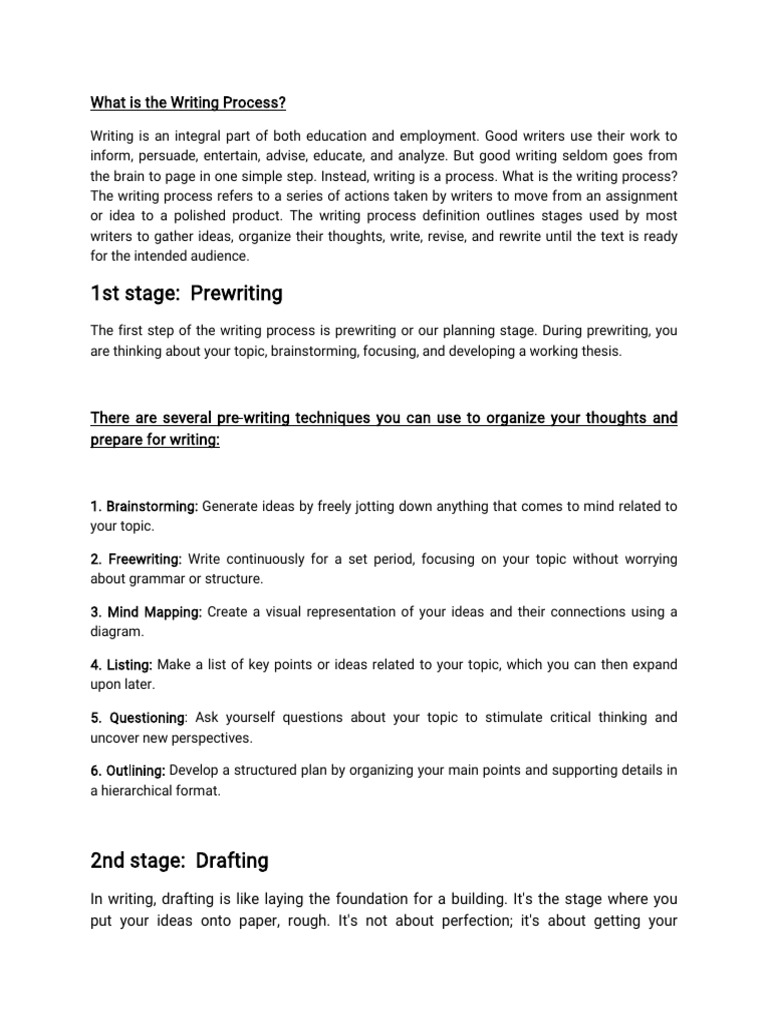 What is the Writing Process?

Writing is an integral part of both education and employment. Good writers use their work to inform, persuade, entertain, advise, educate, and analyze. But good writing seldom goes from the brain to page in one simple step. Instead, writing is a process. What is the writing process? The writing process refers to a series of actions taken by writers to move from an assignment or idea to a polished product. The writing process definition outlines stages used by most writers to gather ideas, organize their thoughts, write, revise, and rewrite until the text is ready for the intended audience.

1st stage: Prewriting

The first step of the writing process is prewriting or our planning stage. During prewriting, you are thinking about your topic, brainstorming, focusing, and developing a working thesis.

There are several pre-writing techniques you can use to organize your thoughts and prepare for writing:

1. Brainstorming: Generate ideas by freely jotting down anything that comes to mind related to your topic.

2. Freewriting: Write continuously for a set period, focusing on your topic without worrying about grammar or structure.

3. Mind Mapping: Create a visual representation of your ideas and their connections using a diagram.

4. Listing: Make a list of key points or ideas related to your topic, which you can then expand upon later.

5. Questioning: Ask yourself questions about your topic to stimulate critical thinking and uncover new perspectives.

6. Outlining: Develop a structured plan by organizing your main points and supporting details in a hierarchical format.

2nd stage: Drafting

In writing, drafting is like laying the foundation for a building. It's the stage where you put your ideas onto paper, rough. It's not about perfection; it's about getting your